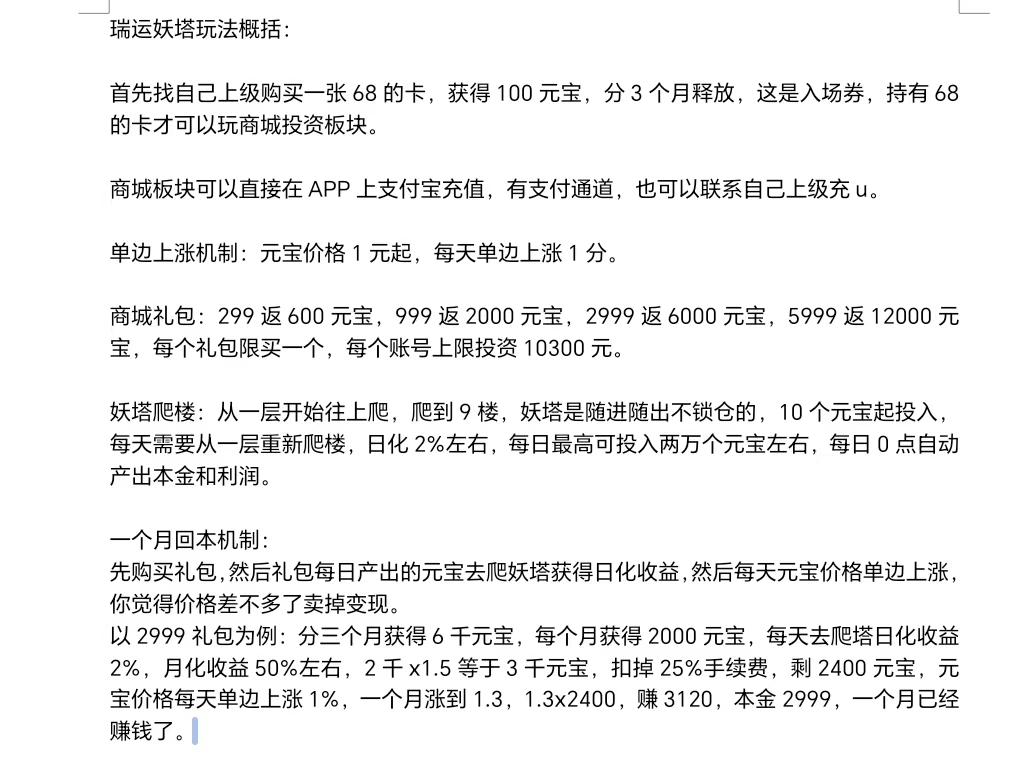 瑞运妖塔玩法概括：

首先找自己上级购买一张 68 的卡，获得 100 元宝，分 3 个月释放，这是入场券，持有 68 的卡才可以玩商城投资板块。

商城板块可以直接在 APP 上支付宝充值，有支付通道，也可以联系自己上级充 u。

单边上涨机制：元宝价格 1 元起，每天单边上涨 1 分。

商城礼包：299 返 600 元宝，999 返 2000 元宝，2999 返 6000 元宝，5999 返 12000 元宝，每个礼包限买一个，每个账号上限投资 10300 元。

妖塔爬楼：从一层开始往上爬，爬到 9 楼，妖塔是随进随出不锁仓的，10 个元宝起投入，每天需要从一层重新爬楼，日化 2%左右，每日最高可投入两万个元宝左右，每日 0 点自动产出本金和利润。

一个月回本机制：
先购买礼包，然后礼包每日产出的元宝去爬妖塔获得日化收益，然后每天元宝价格单边上涨，你觉得价格差不多了卖掉变现。
以 2999 礼包为例：分三个月获得 6 千元宝，每个月获得 2000 元宝，每天去爬塔日化收益 2%，月化收益 50%左右，2 千 x1.5 等于 3 千元宝，扣掉 25%手续费，剩 2400 元宝，元宝价格每天单边上涨 1%，一个月涨到 1.3，1.3x2400，赚 3120，本金 2999，一个月已经赚钱了。